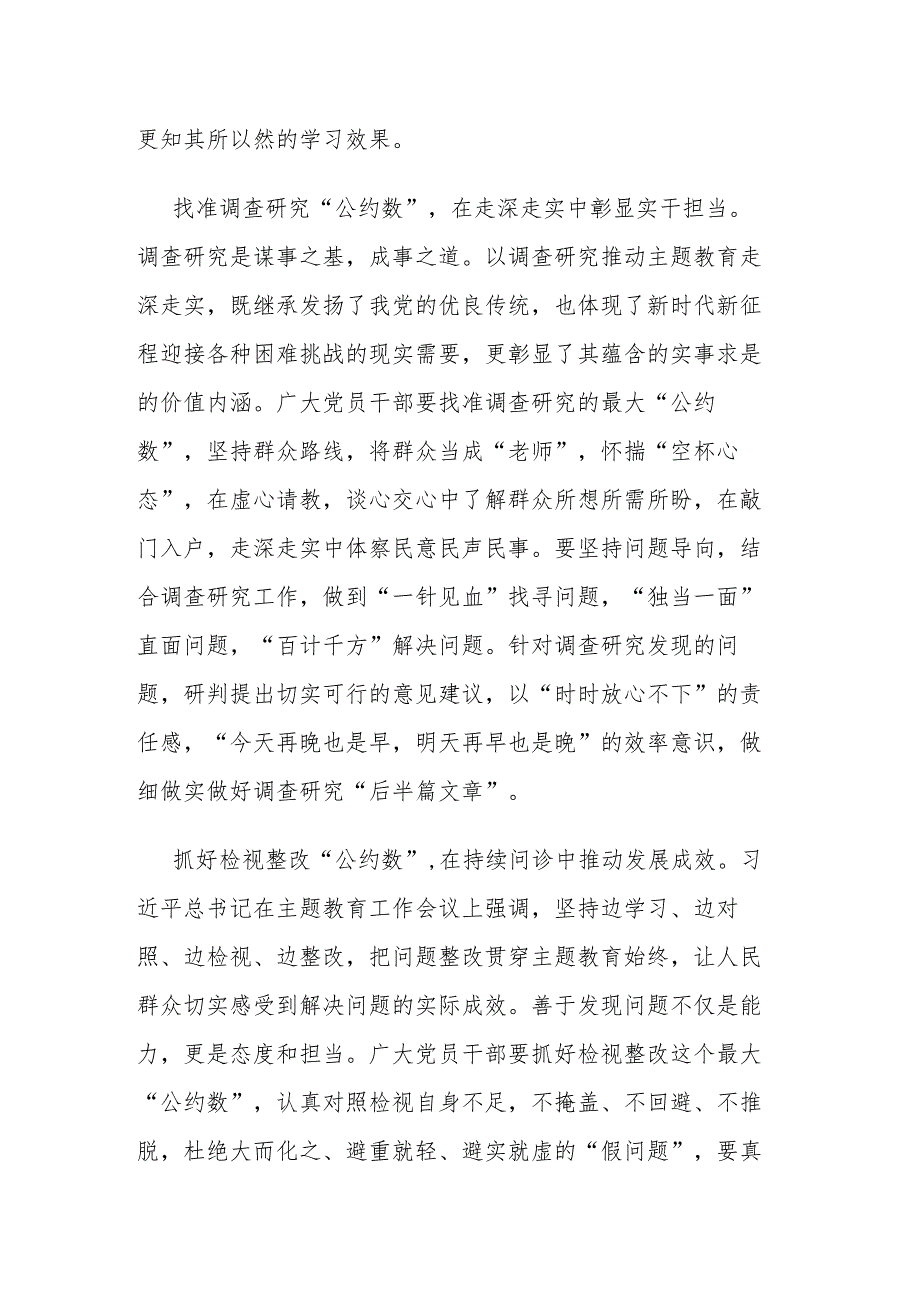 更知其所以然的学习效果。

找准调查研究“公约数”，在走深走实中彰显实干担当。调查研究是谋事之基，成事之道。以调查研究推动主题教育走深走实，既继承发扬了我党的优良传统，也体现了新时代新征程迎接各种困难挑战的现实需要，更彰显了其蕴含的实事求是的价值内涵。广大党员干部要找准调查研究的最大“公约数”，坚持群众路线，将群众当成“老师”，怀揣“空杯心态”，在虚心请教，谈心交心中了解群众所想所需所盼，在敲门入户，走深走实中体察民意民声民事。要坚持问题导向，结合调查研究工作，做到“一针见血”找寻问题，“独当一面”直面问题，“百计千方”解决问题。针对调查研究发现的问题，研判提出切实可行的意见建议，以“时时放心不下”的责任感，“今天再晚也是早，明天再早也是晚”的效率意识，做细做实做好调查研究“后半篇文章”。

抓好检视整改“公约数”,在持续问诊中推动发展成效。习近平总书记在主题教育工作会议上强调，坚持边学习、边对照、边检视、边整改，把问题整改贯穿主题教育始终，让人民群众切实感受到解决问题的实际成效。善于发现问题不仅是能力，更是态度和担当。广大党员干部要抓好检视整改这个最大“公约数”，认真对照检视自身不足，不掩盖、不回避、不推脱，杜绝大而化之、避重就轻、避实就虚的“假问题”，要真